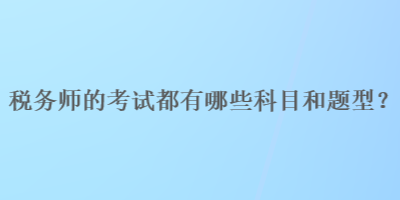 税务师的考试都有哪些科目和题型？